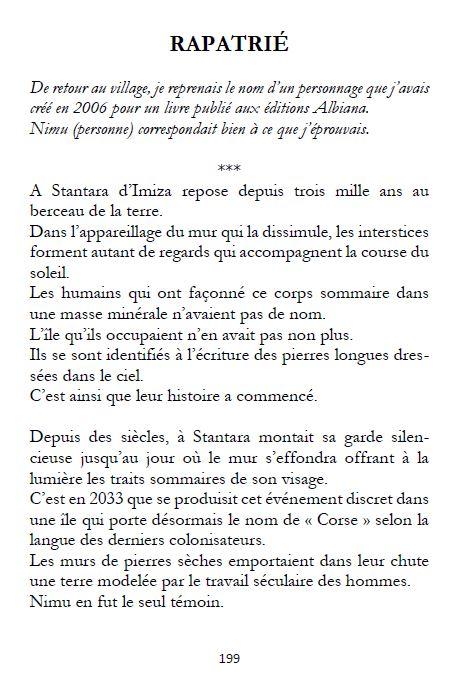 RAPATRIÉ

De retour au village, je reprenais le nom d'un personnage que j'avais créé en 2006 pour un livre publié aux éditions Albiana. Nimu (personne) correspondait bien à ce que j'éprouvais.

***

A Stantara d'Imiza repose depuis trois mille ans au berceau de la terre.
Dans l'appareillage du mur qui la dissimule, les interstices forment autant de regards qui accompagnent la course du soleil.
Les humains qui ont façonné ce corps sommaire dans une masse minérale n'avaient pas de nom.
L'île qu'ils occupaient n'en avait pas non plus.
Ils se sont identifiés à l'écriture des pierres longues dressées dans le ciel.
C'est ainsi que leur histoire a commencé.

Depuis des siècles, à Stantara montait sa garde silencieuse jusqu'au jour où le mur s'effondra offrant à la lumière les traits sommaires de son visage.
C'est en 2033 que se produisit cet événement discret dans une île qui porte désormais le nom de « Corse » selon la langue des derniers colonisateurs.
Les murs de pierres sèches emportaient dans leur chute une terre modelée par le travail séculaire des hommes.
Nimu en fut le seul témoin.

199